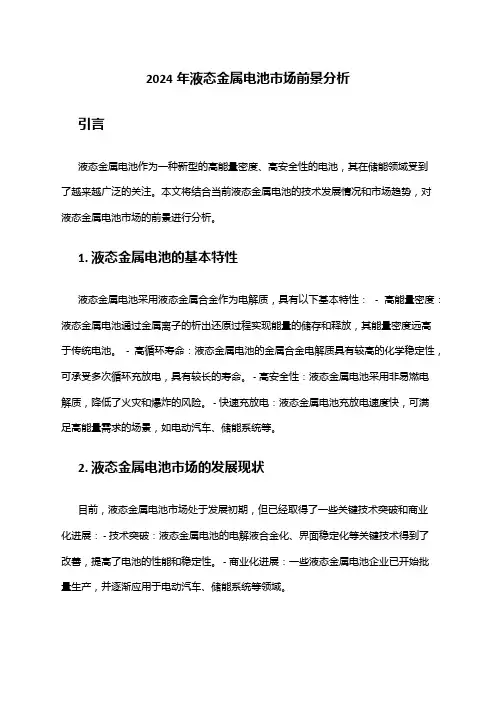 2024 年液态金属电池市场前景分析

引言

液态金属电池作为一种新型的高能量密度、高安全性的电池，其在储能领域受到了越来越广泛的关注。本文将结合当前液态金属电池的技术发展情况和市场趋势，对液态金属电池市场的前景进行分析。

1. 液态金属电池的基本特性

液态金属电池采用液态金属合金作为电解质，具有以下基本特性： - 高能量密度：液态金属电池通过金属离子的析出还原过程实现能量的储存和释放，其能量密度远高于传统电池。 - 高循环寿命：液态金属电池的金属合金电解质具有较高的化学稳定性，可承受多次循环充放电，具有较长的寿命。 - 高安全性：液态金属电池采用非易燃电解质，降低了火灾和爆炸的风险。 - 快速充放电：液态金属电池充放电速度快，可满足高能量需求的场景，如电动汽车、储能系统等。

2. 液态金属电池市场的发展现状

目前，液态金属电池市场处于发展初期，但已经取得了一些关键技术突破和商业化进展： - 技术突破：液态金属电池的电解液合金化、界面稳定化等关键技术得到了改善，提高了电池的性能和稳定性。 - 商业化进展：一些液态金属电池企业已开始批量生产，并逐渐应用于电动汽车、储能系统等领域。